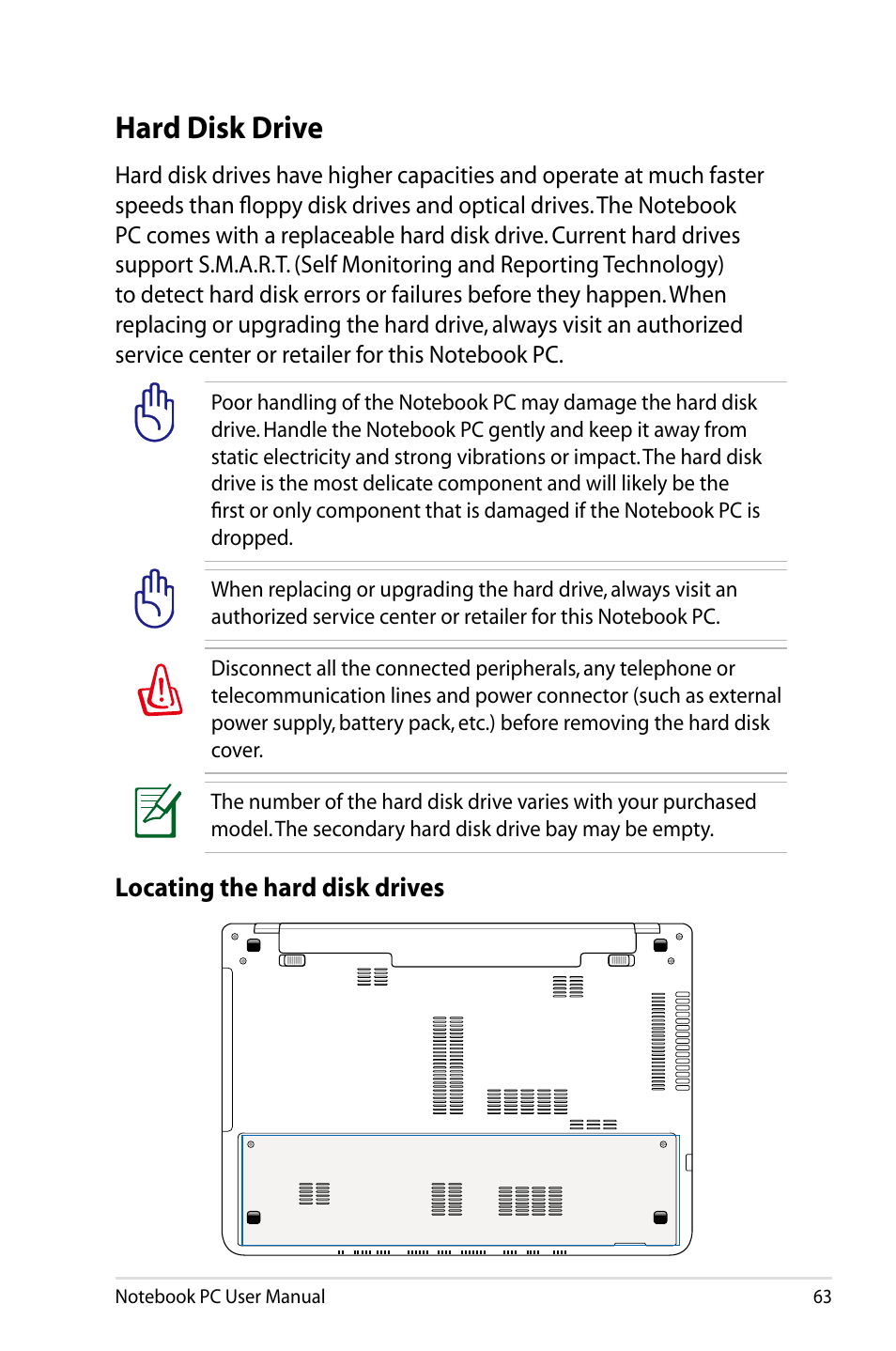 Hard Disk Drive

Hard disk drives have higher capacities and operate at much faster speeds than floppy disk drives and optical drives. The Notebook PC comes with a replaceable hard disk drive. Current hard drives support S.M.A.R.T. (Self Monitoring and Reporting Technology) to detect hard disk errors or failures before they happen. When replacing or upgrading the hard drive, always visit an authorized service center or retailer for this Notebook PC.

Poor handling of the Notebook PC may damage the hard disk drive. Handle the Notebook PC gently and keep it away from static electricity and strong vibrations or impact. The hard disk drive is the most delicate component and will likely be the first or only component that is damaged if the Notebook PC is dropped.

When replacing or upgrading the hard drive, always visit an authorized service center or retailer for this Notebook PC.

Disconnect all the connected peripherals, any telephone or telecommunication lines and power connector (such as external power supply, battery pack, etc.) before removing the hard disk cover.

The number of the hard disk drive varies with your purchased model. The secondary hard disk drive bay may be empty.

Locating the hard disk drives

Notebook PC User Manual

63